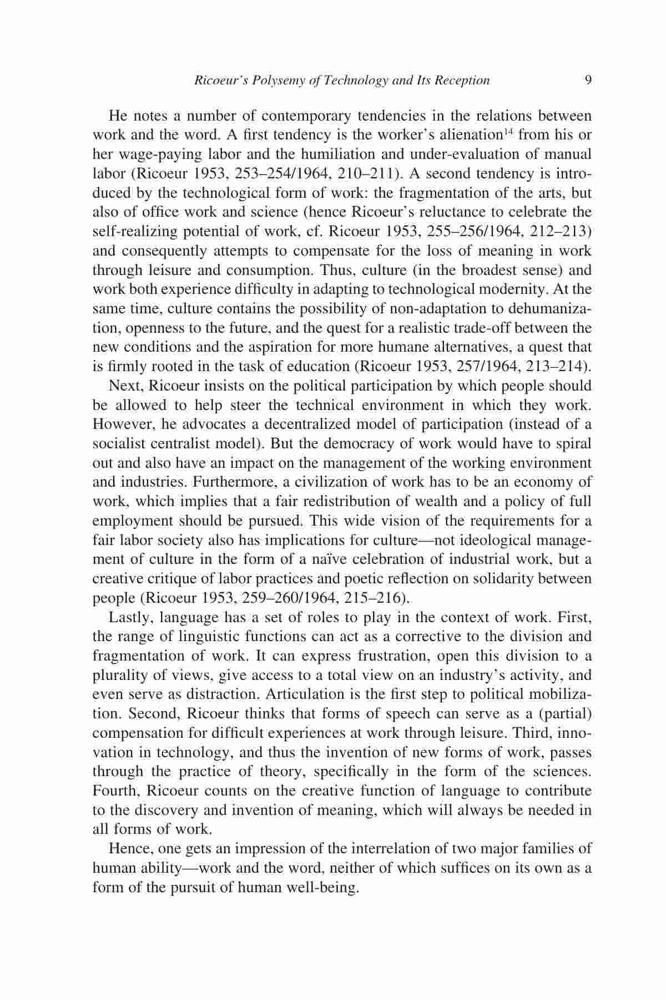 Ricoeur's Polysemy of Technology and Its Reception 9

He notes a number of contemporary tendencies in the relations between work and the word. A first tendency is the worker's alienation$^{14}$ from his or her wage-paying labor and the humiliation and under-evaluation of manual labor (Ricoeur 1953, 253–254/1964, 210–211). A second tendency is introduced by the technological form of work: the fragmentation of the arts, but also of office work and science (hence Ricoeur's reluctance to celebrate the self-realizing potential of work, cf. Ricoeur 1953, 255–256/1964, 212–213) and consequently attempts to compensate for the loss of meaning in work through leisure and consumption. Thus, culture (in the broadest sense) and work both experience difficulty in adapting to technological modernity. At the same time, culture contains the possibility of non-adaptation to dehumanization, openness to the future, and the quest for a realistic trade-off between the new conditions and the aspiration for more humane alternatives, a quest that is firmly rooted in the task of education (Ricoeur 1953, 257/1964, 213–214).

Next, Ricoeur insists on the political participation by which people should be allowed to help steer the technical environment in which they work. However, he advocates a decentralized model of participation (instead of a socialist centralist model). But the democracy of work would have to spiral out and also have an impact on the management of the working environment and industries. Furthermore, a civilization of work has to be an economy of work, which implies that a fair redistribution of wealth and a policy of full employment should be pursued. This wide vision of the requirements for a fair labor society also has implications for culture—not ideological management of culture in the form of a naïve celebration of industrial work, but a creative critique of labor practices and poetic reflection on solidarity between people (Ricoeur 1953, 259–260/1964, 215–216).

Lastly, language has a set of roles to play in the context of work. First, the range of linguistic functions can act as a corrective to the division and fragmentation of work. It can express frustration, open this division to a plurality of views, give access to a total view on an industry's activity, and even serve as distraction. Articulation is the first step to political mobilization. Second, Ricoeur thinks that forms of speech can serve as a (partial) compensation for difficult experiences at work through leisure. Third, innovation in technology, and thus the invention of new forms of work, passes through the practice of theory, specifically in the form of the sciences. Fourth, Ricoeur counts on the creative function of language to contribute to the discovery and invention of meaning, which will always be needed in all forms of work.

Hence, one gets an impression of the interrelation of two major families of human ability—work and the word, neither of which suffices on its own as a form of the pursuit of human well-being.